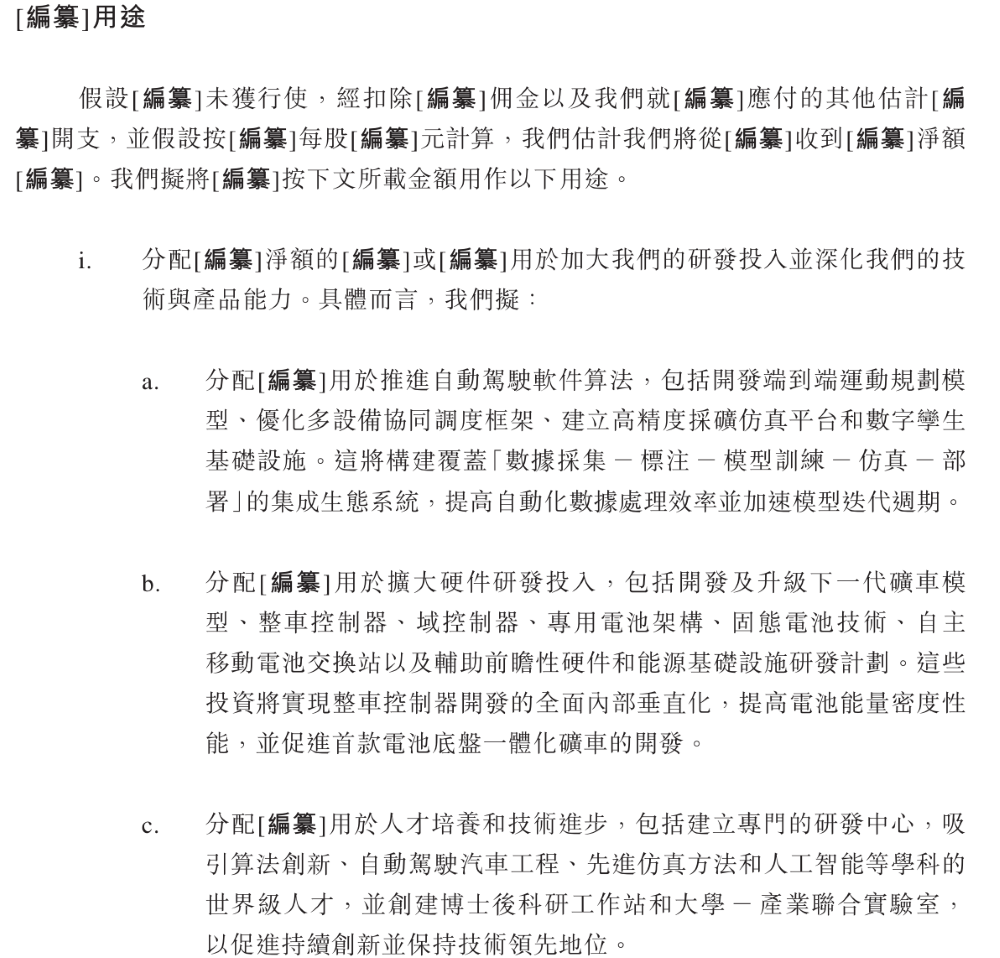 [編纂]用途

假設[編纂]未獲行使，經扣除[編纂]佣金以及我們就[編纂]應付的其他估計[編纂]開支，並假設按[編纂]每股[編纂]元計算，我們估計我們將從[編纂]收到[編纂]淨額[編纂]。我們擬將[編纂]按下文所載金額用作以下用途。

i. 分配[編纂]淨額的[編纂]或[編纂]用於加大我們的研發投入並深化我們的技術與產品能力。具體而言，我們擬：

a. 分配[編纂]用於推進自動駕駛軟件算法，包括開發端到端運動規劃模型、優化多設備協同調度框架、建立高精度採礦仿真平台和數字孿生基礎設施。這將構建覆蓋「數據採集 － 標注 － 模型訓練 － 仿真 － 部署」的集成生態系統，提高自動化數據處理效率並加速模型迭代週期。

b. 分配[編纂]用於擴大硬件研發投入，包括開發及升級下一代礦車模型、整車控制器、域控制器、專用電池架構、固態電池技術、自主移動電池交換站以及輔助前瞻性硬件和能源基礎設施研發計劃。這些投資將實現整車控制器開發的全面內部垂直化，提高電池能量密度性能，並促進首款電池底盤一體化礦車的開發。

c. 分配[編纂]用於人才培養和技術進步，包括建立專門的研發中心，吸引算法創新、自動駕駛汽車工程、先進仿真方法和人工智能等學科的世界級人才，並創建博士後科研工作站和大學 － 產業聯合實驗室，以促進持續創新並保持技術領先地位。